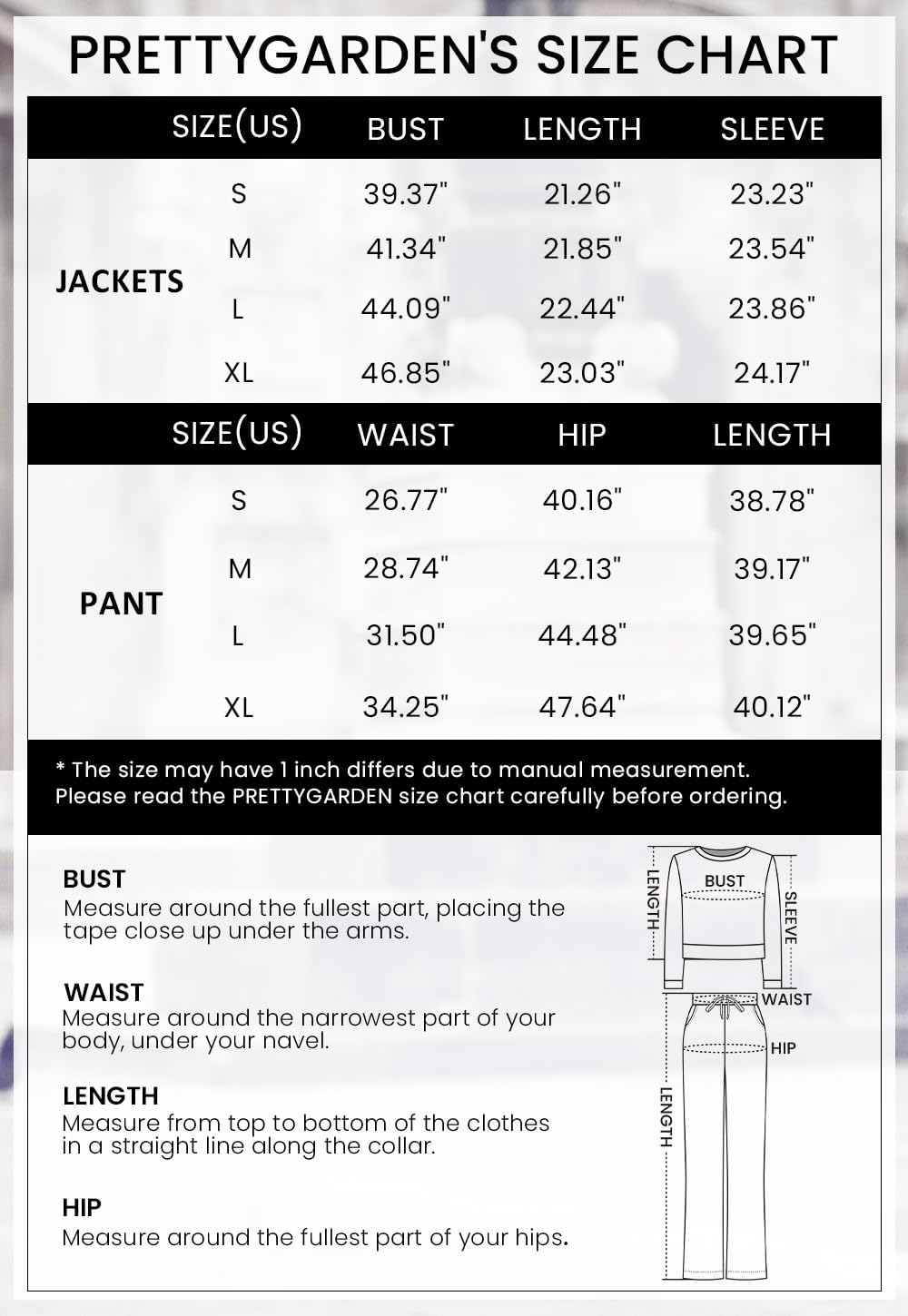 PRETTYGARDEN'S SIZE CHART

| | SIZE(US) | BUST | LENGTH | SLEEVE |
|---|---|---|---|---|
| JACKETS | S | 39.37" | 21.26" | 23.23" |
| | M | 41.34" | 21.85" | 23.54" |
| | L | 44.09" | 22.44" | 23.86" |
| | XL | 46.85" | 23.03" | 24.17" |

| | SIZE(US) | WAIST | HIP | LENGTH |
|---|---|---|---|---|
| PANT | S | 26.77" | 40.16" | 38.78" |
| | M | 28.74" | 42.13" | 39.17" |
| | L | 31.50" | 44.48" | 39.65" |
| | XL | 34.25" | 47.64" | 40.12" |

* The size may have 1 inch differs due to manual measurement.
Please read the PRETTYGARDEN size chart carefully before ordering.

BUST
Measure around the fullest part, placing the tape close up under the arms.

WAIST
Measure around the narrowest part of your body, under your navel.

LENGTH
Measure from top to bottom of the clothes in a straight line along the collar.

HIP
Measure around the fullest part of your hips.

LENGTH
BUST
SLEEVE
WAIST
HIP
LENGTH